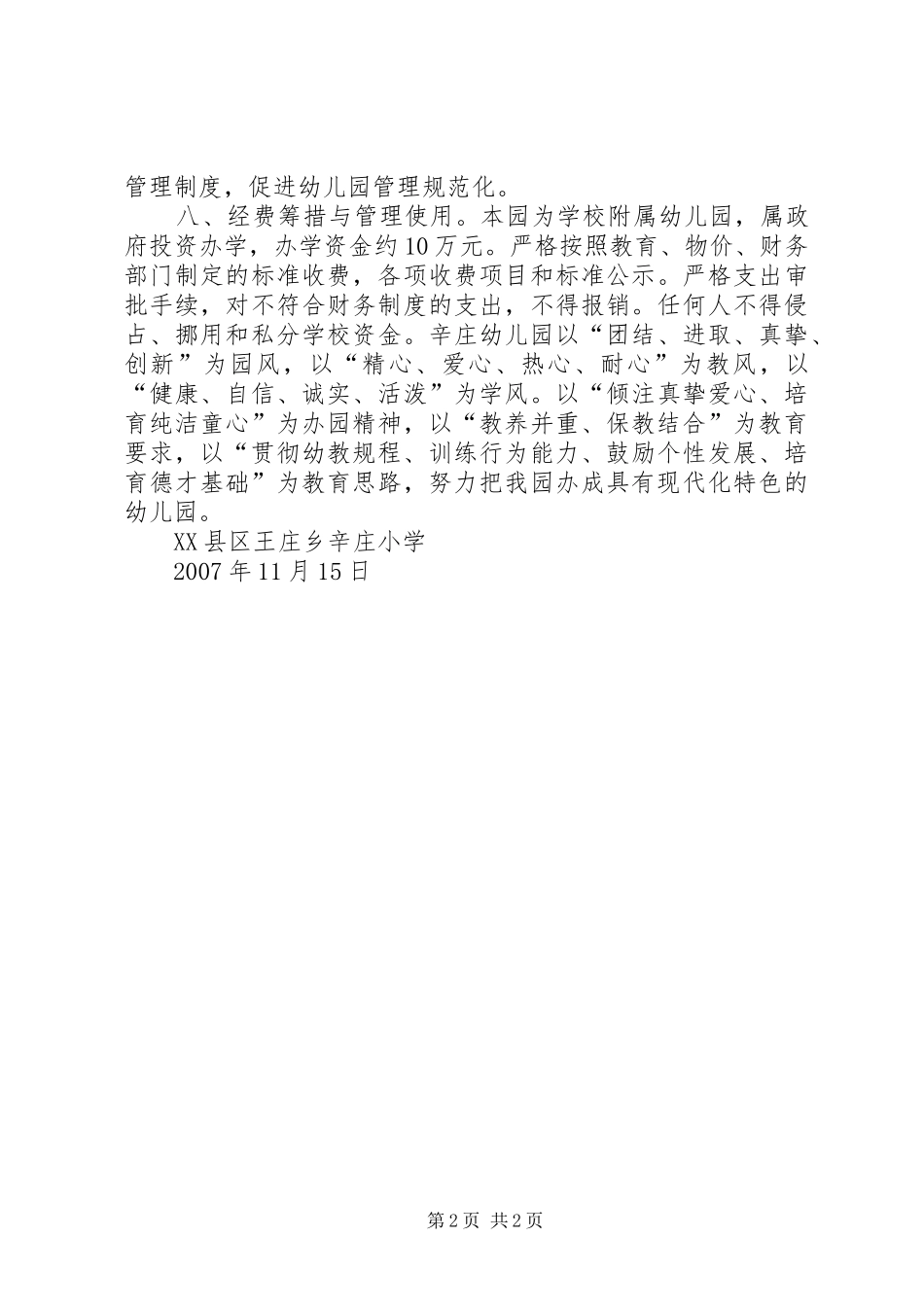 管理制度，促进幼儿园管理规范化。

八、经费筹措与管理使用。本园为学校附属幼儿园，属政府投资办学，办学资金约10万元。严格按照教育、物价、财务部门制定的标准收费，各项收费项目和标准公示。严格支出审批手续，对不符合财务制度的支出，不得报销。任何人不得侵占、挪用和私分学校资金。辛庄幼儿园以“团结、进取、真挚、创新”为园风，以“精心、爱心、热心、耐心”为教风，以“健康、自信、诚实、活泼”为学风。以“倾注真挚爱心、培育纯洁童心”为办园精神，以“教养并重、保教结合”为教育要求，以“贯彻幼教规程、训练行为能力、鼓励个性发展、培育德才基础”为教育思路，努力把我园办成具有现代化特色的幼儿园。

XX县区王庄乡辛庄小学

2007年11月15日

第2页 共2页